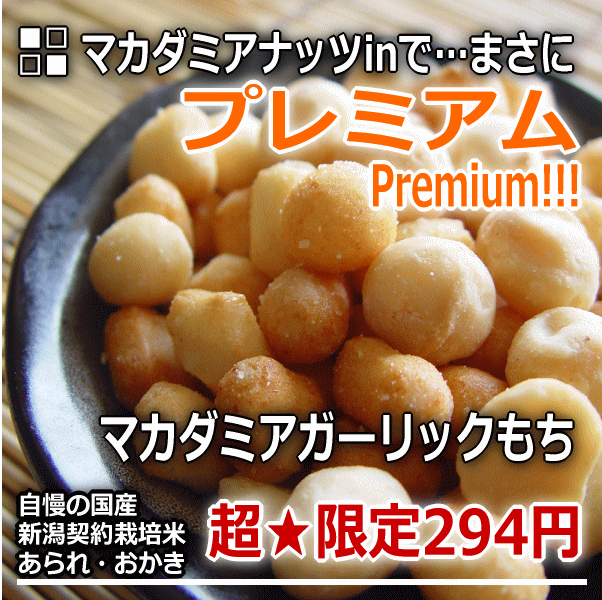 マカダミアナッツinで…まさに
プレミアム
Premium!!!

マカダミアガーリックもち

自慢の国産
新潟契約栽培米
あられ・おかき

超★限定294円